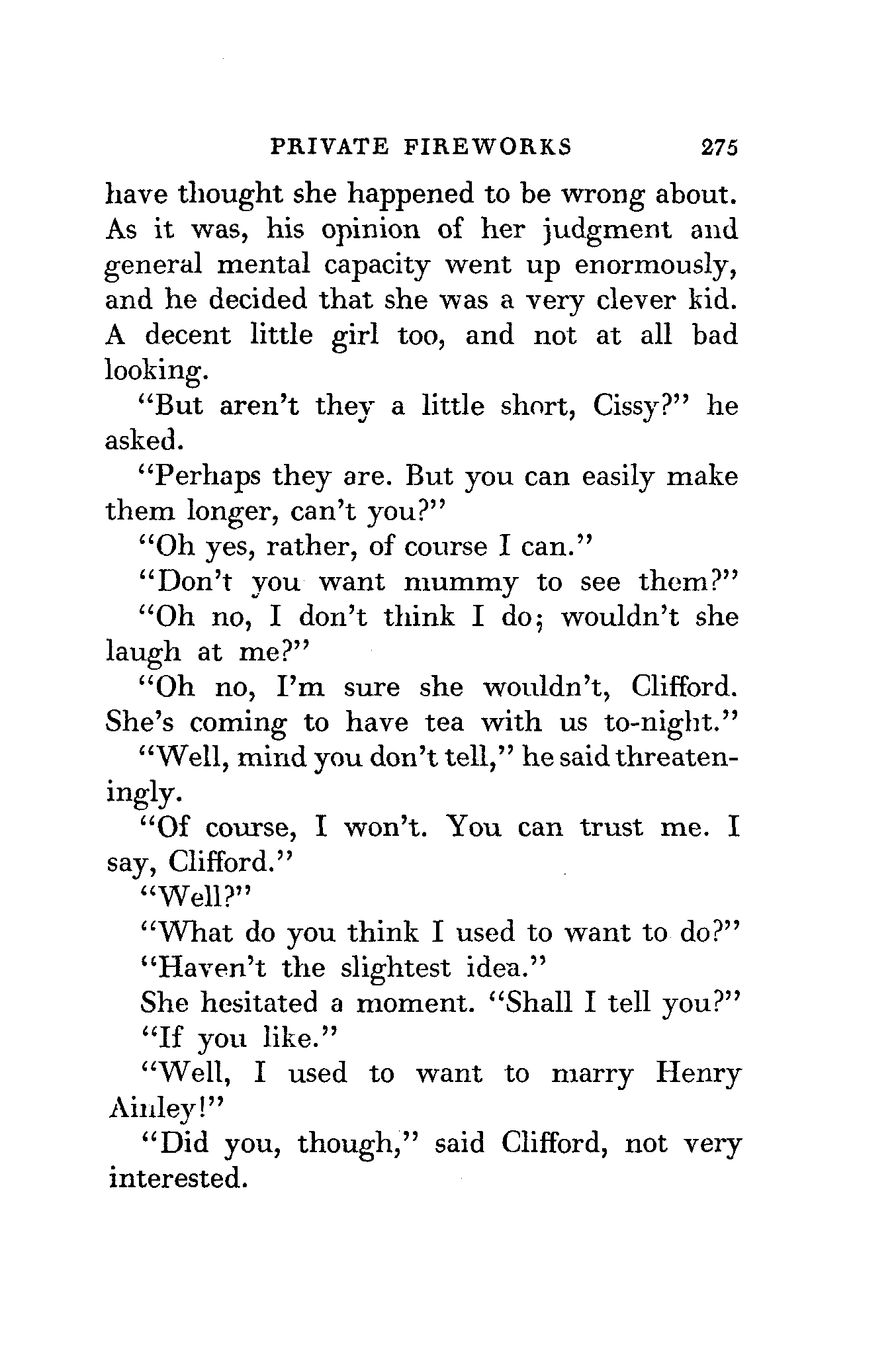 PRIVATE FIREWORKS 275

have thought she happened to be wrong about. As it was, his opinion of her judgment and general mental capacity went up enormously, and he decided that she was a very clever kid. A decent little girl too, and not at all bad looking.

"But aren't they a little short, Cissy?" he asked.

"Perhaps they are. But you can easily make them longer, can't you?"

"Oh yes, rather, of course I can."

"Don't you want mummy to see them?"

"Oh no, I don't think I do; wouldn't she laugh at me?"

"Oh no, I'm sure she wouldn't, Clifford. She's coming to have tea with us to-night."

"Well, mind you don't tell," he said threateningly.

"Of course, I won't. You can trust me. I say, Clifford."

"Well?"

"What do you think I used to want to do?"

"Haven't the slightest idea."

She hesitated a moment. "Shall I tell you?"

"If you like."

"Well, I used to want to marry Henry Ainley!"

"Did you, though," said Clifford, not very interested.